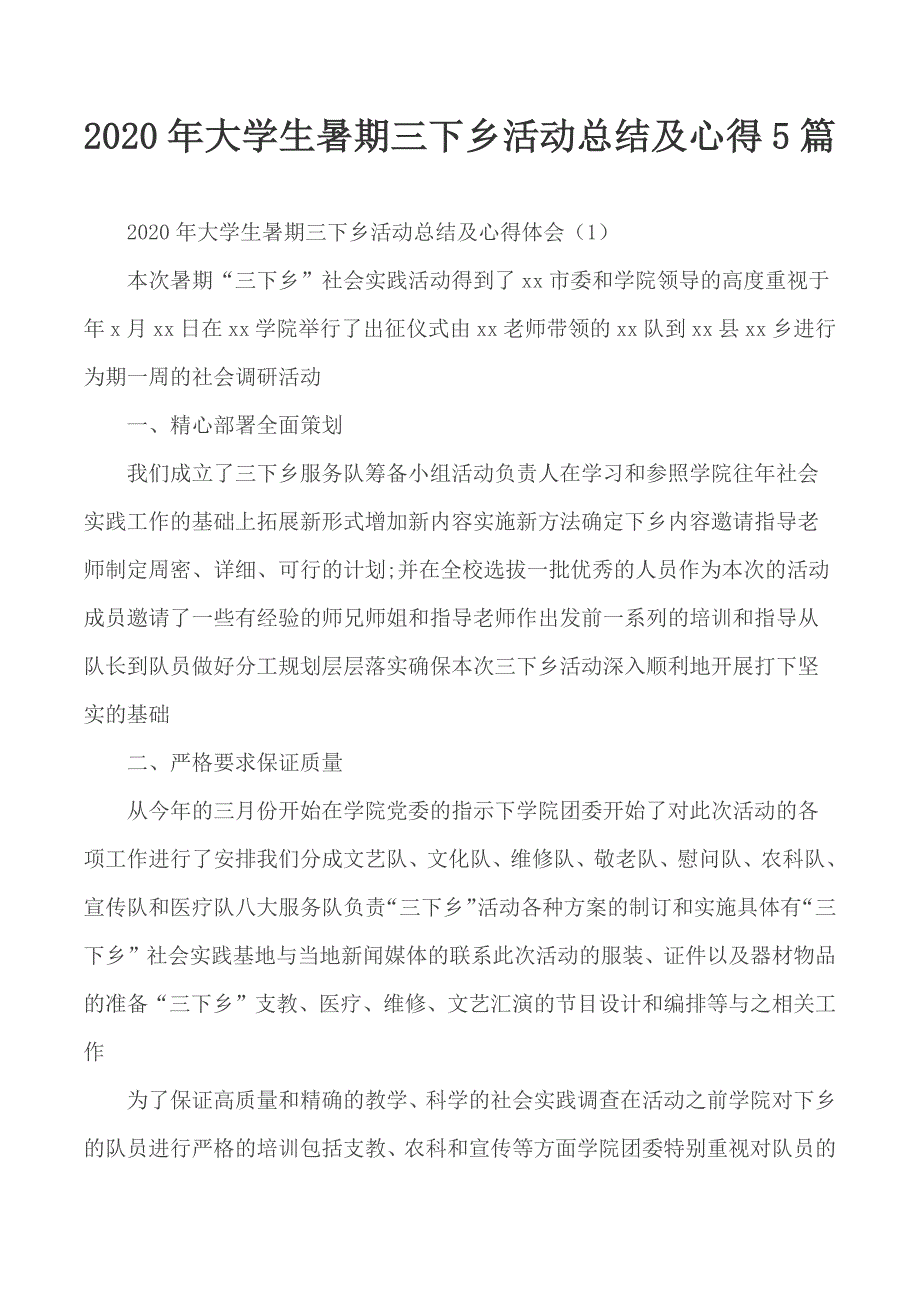 2020年大学生暑期三下乡活动总结及心得5篇

2020年大学生暑期三下乡活动总结及心得体会（1）

本次暑期“三下乡”社会实践活动得到了xx市委和学院领导的高度重视于年x月xx日在xx学院举行了出征仪式由xx老师带领的xx队到xx县xx乡进行为期一周的社会调研活动

一、精心部署全面策划

我们成立了三下乡服务队筹备小组活动负责人在学习和参照学院往年社会实践工作的基础上拓展新形式增加新内容实施新方法确定下乡内容邀请指导老师制定周密、详细、可行的计划;并在全校选拔一批优秀的人员作为本次的活动成员邀请了一些有经验的师兄师姐和指导老师作出发前一系列的培训和指导从队长到队员做好分工规划层层落实确保本次三下乡活动深入顺利地开展打下坚实的基础

二、严格要求保证质量

从今年的三月份开始在学院党委的指示下学院团委开始了对此次活动的各项工作进行了安排我们分成文艺队、文化队、维修队、敬老队、慰问队、农科队、宣传队和医疗队八大服务队负责“三下乡”活动各种方案的制订和实施具体有“三下乡”社会实践基地与当地新闻媒体的联系此次活动的服装、证件以及器材物品的准备“三下乡”支教、医疗、维修、文艺汇演的节目设计和编排等与之相关工作

为了保证高质量和精确的教学、科学的社会实践调查在活动之前学院对下乡的队员进行严格的培训包括支教、农科和宣传等方面学院团委特别重视对队员的